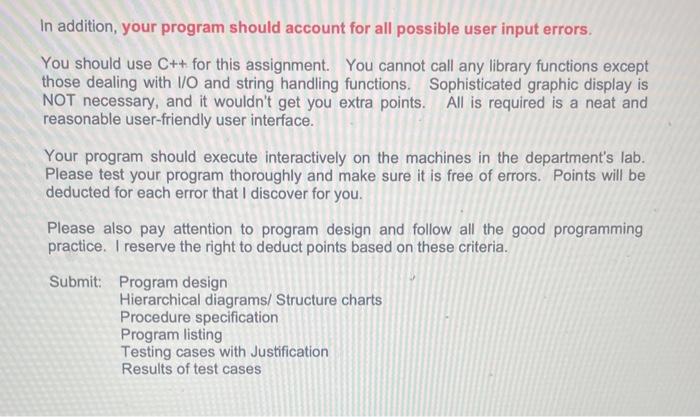 In addition, your program should account for all possible user input errors.

You should use C++ for this assignment. You cannot call any library functions except those dealing with I/O and string handling functions. Sophisticated graphic display is NOT necessary, and it wouldn't get you extra points. All is required is a neat and reasonable user-friendly user interface.

Your program should execute interactively on the machines in the department's lab. Please test your program thoroughly and make sure it is free of errors. Points will be deducted for each error that I discover for you.

Please also pay attention to program design and follow all the good programming practice. I reserve the right to deduct points based on these criteria.

Submit: Program design
Hierarchical diagrams/ Structure charts
Procedure specification
Program listing
Testing cases with Justification
Results of test cases